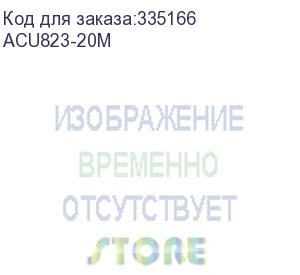 Код для заказа:335166
ACU823-20M

ИЗОБРАЖЕНИЕ
ВРЕМЕННО
ОТСУТСТВУЕТ
STORE